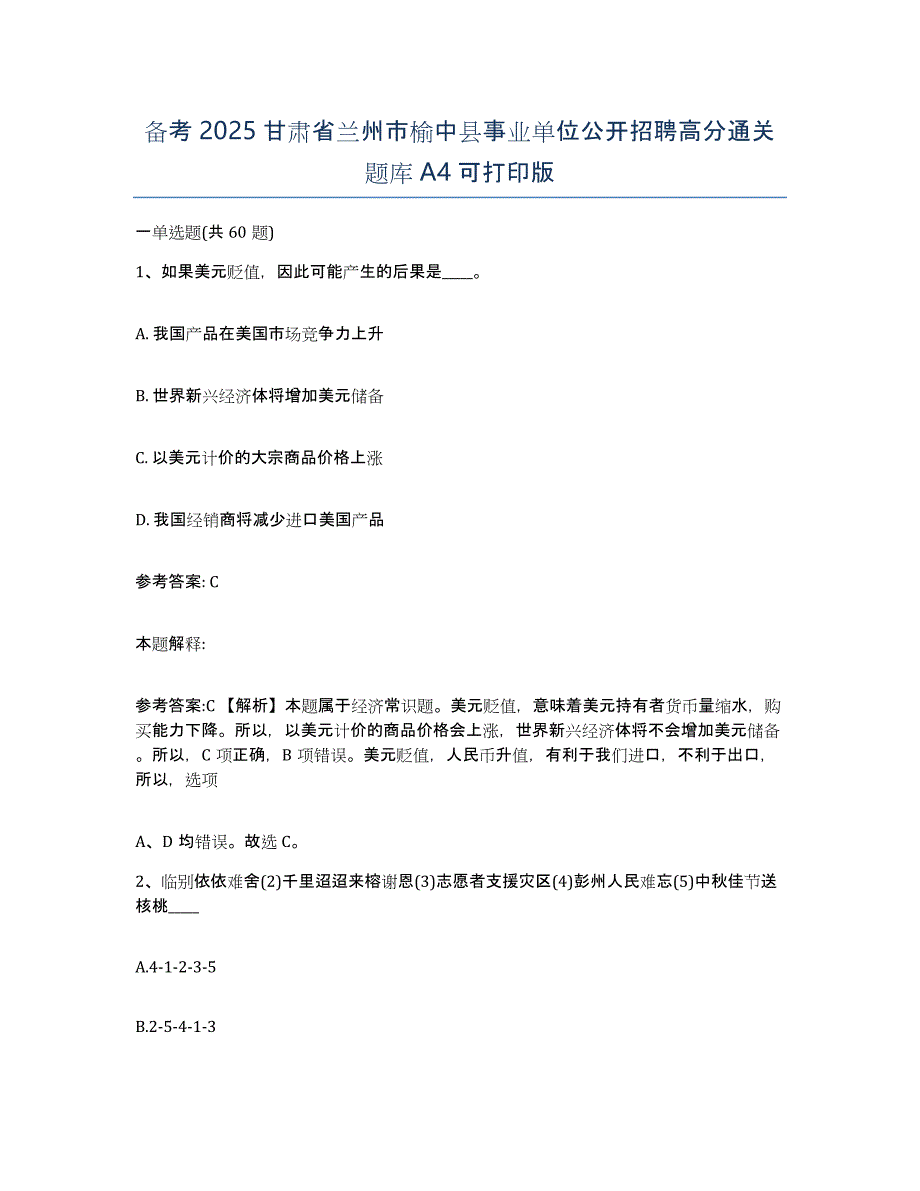 备考 2025 甘肃省兰州市榆中县事业单位公开招聘高分通关题库 A4 可打印版

一单选题(共 60 题)

1、如果美元贬值，因此可能产生的后果是____。

A. 我国产品在美国市场竞争力上升

B. 世界新兴经济体将增加美元储备

C. 以美元计价的大宗商品价格上涨

D. 我国经销商将减少进口美国产品

参考答案: C

本题解释:

参考答案:C 【解析】本题属于经济常识题。美元贬值，意味着美元持有者货币量缩水，购买能力下降。所以，以美元计价的商品价格会上涨，世界新兴经济体将不会增加美元储备。所以，C 项正确，B 项错误。美元贬值，人民币升值，有利于我们进口，不利于出口，所以，选项

A、D 均错误。故选 C。

2、临别依依难舍(2)千里迢迢来榕谢恩(3)志愿者支援灾区(4)彭州人民难忘(5)中秋佳节送核桃____

A.4-1-2-3-5

B.2-5-4-1-3